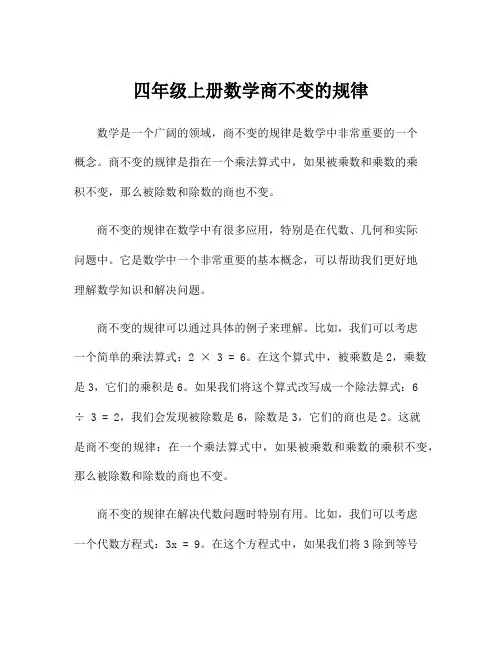 四年级上册数学商不变的规律

数学是一个广阔的领域，商不变的规律是数学中非常重要的一个概念。商不变的规律是指在一个乘法算式中，如果被乘数和乘数的乘积不变，那么被除数和除数的商也不变。

商不变的规律在数学中有很多应用，特别是在代数、几何和实际问题中。它是数学中一个非常重要的基本概念，可以帮助我们更好地理解数学知识和解决问题。

商不变的规律可以通过具体的例子来理解。比如，我们可以考虑一个简单的乘法算式：$2 \times 3 = 6$。在这个算式中，被乘数是 2，乘数是 3，它们的乘积是 6。如果我们将这个算式改写成一个除法算式：$6 \div 3 = 2$，我们会发现被除数是 6，除数是 3，它们的商也是 2。这就是商不变的规律：在一个乘法算式中，如果被乘数和乘数的乘积不变，那么被除数和除数的商也不变。

商不变的规律在解决代数问题时特别有用。比如，我们可以考虑一个代数方程式：$3x = 9$。在这个方程式中，如果我们将 3 除到等号